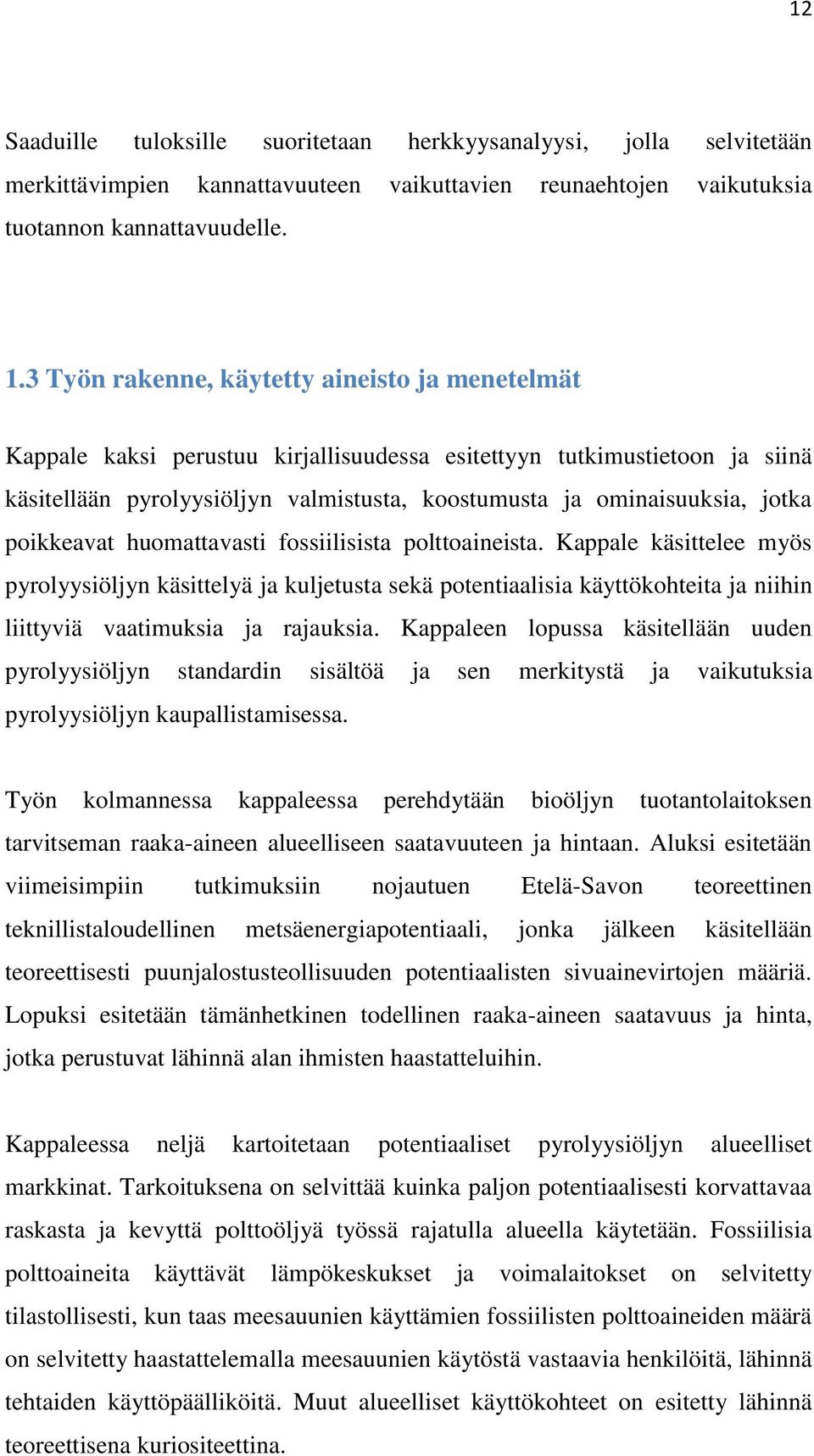 12

Saaduille tuloksille suoritetaan herkkyysanalyysi, jolla selvitetään merkittävimpien kannattavuuteen vaikuttavien reunaehtojen vaikutuksia tuotannon kannattavuudelle.

1.3 Työn rakenne, käytetty aineisto ja menetelmät

Kappale kaksi perustuu kirjallisuudessa esitettyyn tutkimustietoon ja siinä käsitellään pyrolyysiöljyn valmistusta, koostumusta ja ominaisuuksia, jotka poikkeavat huomattavasti fossiilisista polttoaineista. Kappale käsittelee myös pyrolyysiöljyn käsittelyä ja kuljetusta sekä potentiaalisia käyttökohteita ja niihin liittyviä vaatimuksia ja rajauksia. Kappaleen lopussa käsitellään uuden pyrolyysiöljyn standardin sisältöä ja sen merkitystä ja vaikutuksia pyrolyysiöljyn kaupallistamisessa.

Työn kolmannessa kappaleessa perehdytään bioöljyn tuotantolaitoksen tarvitseman raaka-aineen alueelliseen saatavuuteen ja hintaan. Aluksi esitetään viimeisimpiin tutkimuksiin nojautuen Etelä-Savon teoreettinen teknillistaloudellinen metsäenergiapotentiaali, jonka jälkeen käsitellään teoreettisesti puunjalostusteollisuuden potentiaalisten sivuainevirtojen määriä. Lopuksi esitetään tämänhetkinen todellinen raaka-aineen saatavuus ja hinta, jotka perustuvat lähinnä alan ihmisten haastatteluihin.

Kappaleessa neljä kartoitetaan potentiaaliset pyrolyysiöljyn alueelliset markkinat. Tarkoituksena on selvittää kuinka paljon potentiaalisesti korvattavaa raskasta ja kevyttä polttoöljyä työssä rajatulla alueella käytetään. Fossiilisia polttoaineita käyttävät lämpökeskukset ja voimalaitokset on selvitetty tilastollisesti, kun taas meesauunien käyttämien fossiilisten polttoaineiden määrä on selvitetty haastattelemalla meesauunien käytöstä vastaavia henkilöitä, lähinnä tehtaiden käyttöpäälliköitä. Muut alueelliset käyttökohteet on esitetty lähinnä teoreettisena kuriositeettina.